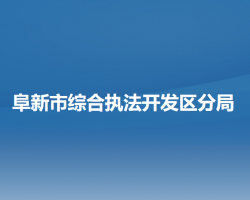 阜新市综合执法开发区分局